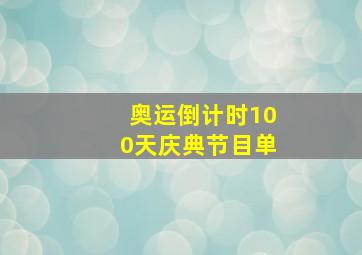 奥运倒计时100天庆典节目单